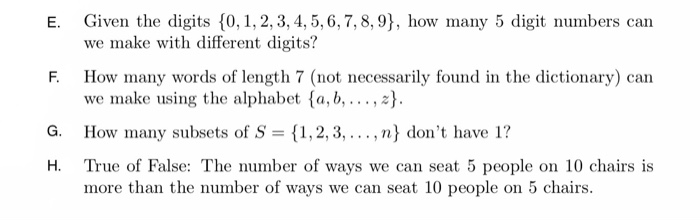 E. Given the digits $\{0, 1, 2, 3, 4, 5, 6, 7, 8, 9\}$, how many 5 digit numbers can we make with different digits?

F. How many words of length 7 (not necessarily found in the dictionary) can we make using the alphabet $\{a, b, \ldots, z\}$.

G. How many subsets of $S = \{1, 2, 3, \ldots, n\}$ don't have 1?

H. True of False: The number of ways we can seat 5 people on 10 chairs is more than the number of ways we can seat 10 people on 5 chairs.